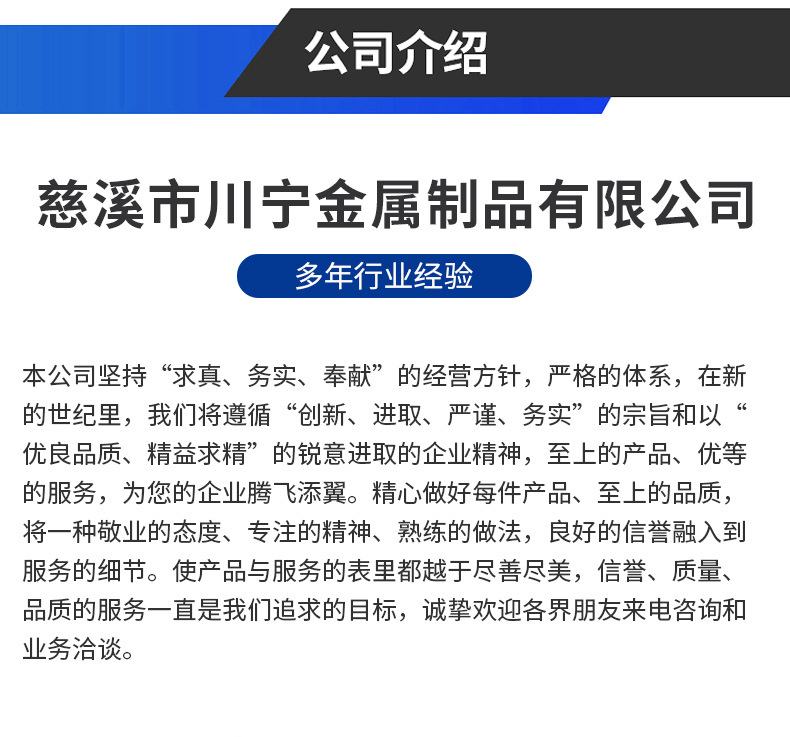 公司介绍

慈溪市川宁金属制品有限公司

多年行业经验

本公司坚持“求真、务实、奉献”的经营方针，严格的体系，在新的世纪里，我们将遵循“创新、进取、严谨、务实”的宗旨和以“优良品质、精益求精”的锐意进取的企业精神，至上的产品、优等的服务，为您的企业腾飞添翼。精心做好每件产品、至上的品质，将一种敬业的态度、专注的精神、熟练的做法，良好的信誉融入到服务的细节。使产品与服务的表里都越于尽善尽美，信誉、质量、品质的服务一直是我们追求的目标，诚挚欢迎各界朋友来电咨询和业务洽谈。